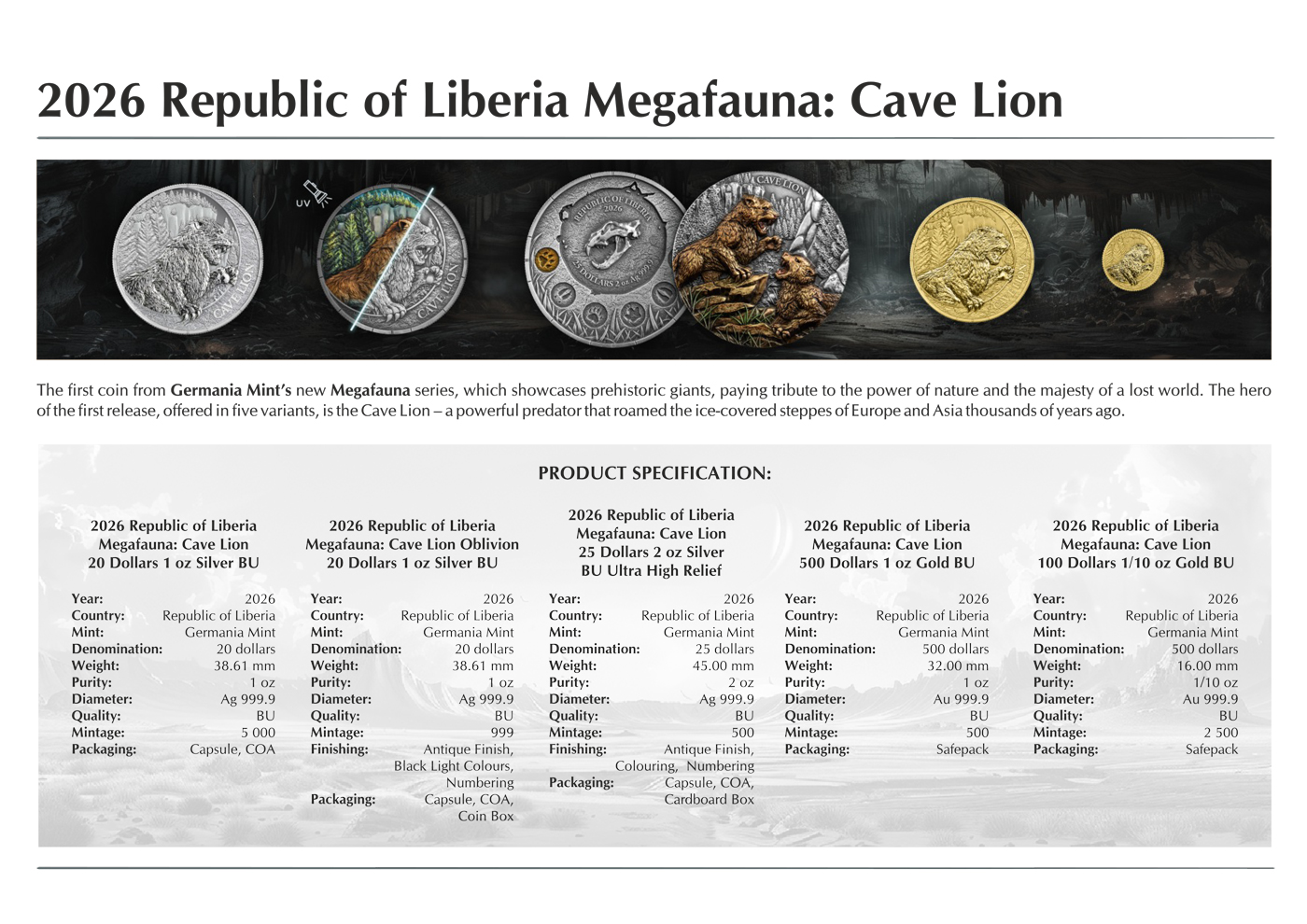 2026 Republic of Liberia Megafauna: Cave Lion

UV

CAVE LION

CAVE LION

REPUBLIC OF LIBERIA 2026

CAVE LION

The first coin from Germania Mint's new Megafauna series, which showcases prehistoric giants, paying tribute to the power of nature and the majesty of a lost world. The hero of the first release, offered in five variants, is the Cave Lion – a powerful predator that roamed the ice-covered steppes of Europe and Asia thousands of years ago.

PRODUCT SPECIFICATION:

2026 Republic of Liberia
Megafauna: Cave Lion
20 Dollars 1 oz Silver BU

Year: 2026
Country: Republic of Liberia
Mint: Germania Mint
Denomination: 20 dollars
Weight: 38.61 mm
Purity: 1 oz
Diameter: Ag 999.9
Quality: BU
Mintage: 5 000
Packaging: Capsule, COA

2026 Republic of Liberia
Megafauna: Cave Lion Oblivion
20 Dollars 1 oz Silver BU

Year: 2026
Country: Republic of Liberia
Mint: Germania Mint
Denomination: 20 dollars
Weight: 38.61 mm
Purity: 1 oz
Diameter: Ag 999.9
Quality: BU
Mintage: 999
Finishing: Antique Finish, Black Light Colours, Numbering
Packaging: Capsule, COA, Coin Box

2026 Republic of Liberia
Megafauna: Cave Lion
25 Dollars 2 oz Silver
BU Ultra High Relief

Year: 2026
Country: Republic of Liberia
Mint: Germania Mint
Denomination: 25 dollars
Weight: 45.00 mm
Purity: 2 oz
Diameter: Ag 999.9
Quality: BU
Mintage: 500
Finishing: Antique Finish, Colouring, Numbering
Packaging: Capsule, COA, Cardboard Box

2026 Republic of Liberia
Megafauna: Cave Lion
500 Dollars 1 oz Gold BU

Year: 2026
Country: Republic of Liberia
Mint: Germania Mint
Denomination: 500 dollars
Weight: 32.00 mm
Purity: 1 oz
Diameter: Au 999.9
Quality: BU
Mintage: 500
Packaging: Safepack

2026 Republic of Liberia
Megafauna: Cave Lion
100 Dollars 1/10 oz Gold BU

Year: 2026
Country: Republic of Liberia
Mint: Germania Mint
Denomination: 500 dollars
Weight: 16.00 mm
Purity: 1/10 oz
Diameter: Au 999.9
Quality: BU
Mintage: 2 500
Packaging: Safepack